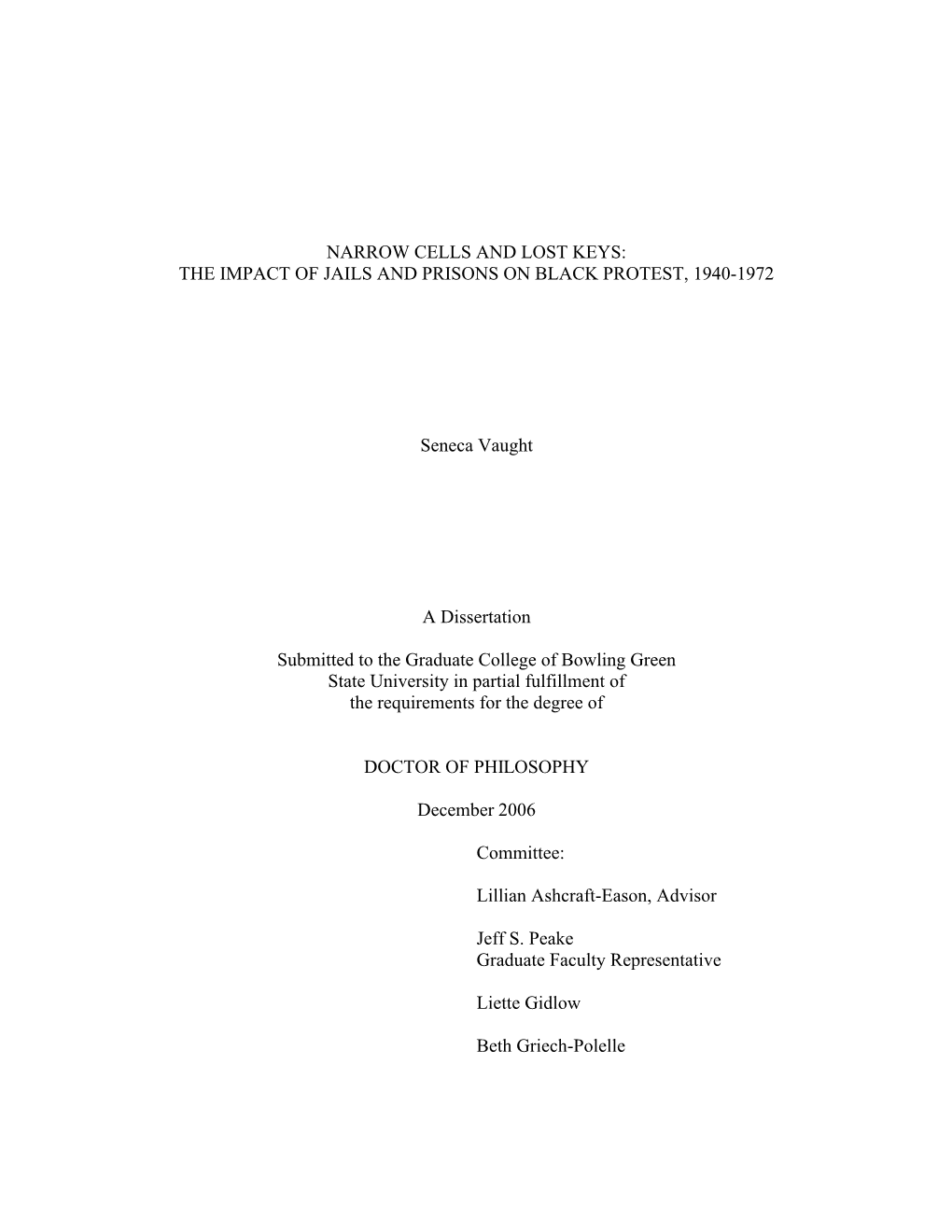 NARROW CELLS AND LOST KEYS:
THE IMPACT OF JAILS AND PRISONS ON BLACK PROTEST, 1940-1972

Seneca Vaught

A Dissertation

Submitted to the Graduate College of Bowling Green State University in partial fulfillment of the requirements for the degree of

DOCTOR OF PHILOSOPHY

December 2006

Committee:

Lillian Ashcraft-Eason, Advisor

Jeff S. Peake
Graduate Faculty Representative

Liette Gidlow

Beth Griech-Polelle